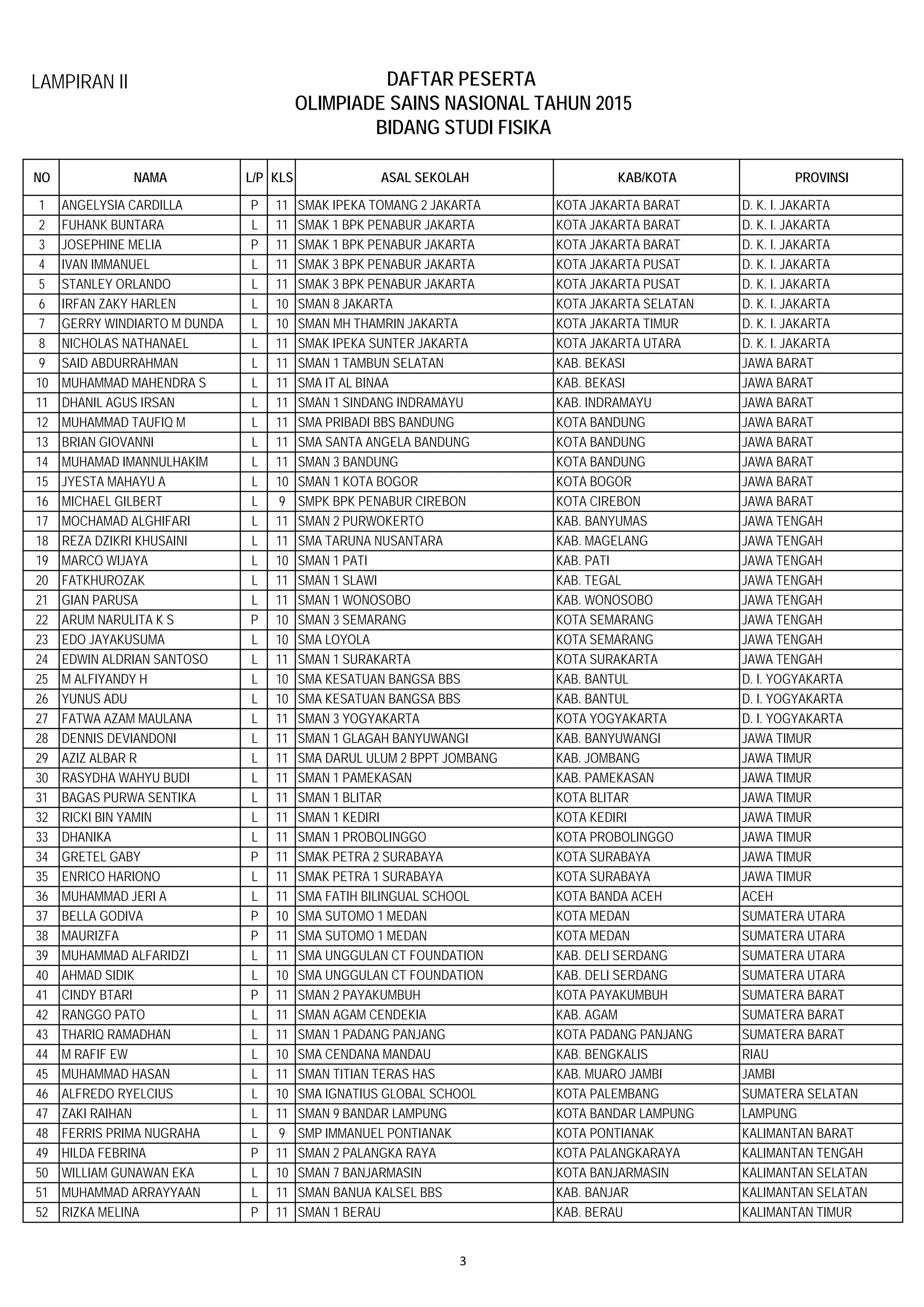 LAMPIRAN II

DAFTAR PESERTA
OLIMPIADE SAINS NASIONAL TAHUN 2015
BIDANG STUDI FISIKA

| NO | NAMA | L/P | KLS | ASAL SEKOLAH | KAB/KOTA | PROVINSI |
|---|---|---|---|---|---|---|
| 1 | ANGELYSIA CARDILLA | P | 11 | SMAK IPEKA TOMANG 2 JAKARTA | KOTA JAKARTA BARAT | D. K. I. JAKARTA |
| 2 | FUHANK BUNTARA | L | 11 | SMAK 1 BPK PENABUR JAKARTA | KOTA JAKARTA BARAT | D. K. I. JAKARTA |
| 3 | JOSEPHINE MELIA | P | 11 | SMAK 1 BPK PENABUR JAKARTA | KOTA JAKARTA BARAT | D. K. I. JAKARTA |
| 4 | IVAN IMMANUEL | L | 11 | SMAK 3 BPK PENABUR JAKARTA | KOTA JAKARTA PUSAT | D. K. I. JAKARTA |
| 5 | STANLEY ORLANDO | L | 11 | SMAK 3 BPK PENABUR JAKARTA | KOTA JAKARTA PUSAT | D. K. I. JAKARTA |
| 6 | IRFAN ZAKY HARLEN | L | 10 | SMAN 8 JAKARTA | KOTA JAKARTA SELATAN | D. K. I. JAKARTA |
| 7 | GERRY WINDIARTO M DUNDA | L | 10 | SMAN MH THAMRIN JAKARTA | KOTA JAKARTA TIMUR | D. K. I. JAKARTA |
| 8 | NICHOLAS NATHANAEL | L | 11 | SMAK IPEKA SUNTER JAKARTA | KOTA JAKARTA UTARA | D. K. I. JAKARTA |
| 9 | SAID ABDURRAHMAN | L | 11 | SMAN 1 TAMBUN SELATAN | KAB. BEKASI | JAWA BARAT |
| 10 | MUHAMMAD MAHENDRA S | L | 11 | SMA IT AL BINAA | KAB. BEKASI | JAWA BARAT |
| 11 | DHANIL AGUS IRSAN | L | 11 | SMAN 1 SINDANG INDRAMAYU | KAB. INDRAMAYU | JAWA BARAT |
| 12 | MUHAMMAD TAUFIQ M | L | 11 | SMA PRIBADI BBS BANDUNG | KOTA BANDUNG | JAWA BARAT |
| 13 | BRIAN GIOVANNI | L | 11 | SMA SANTA ANGELA BANDUNG | KOTA BANDUNG | JAWA BARAT |
| 14 | MUHAMAD IMANNULHAKIM | L | 11 | SMAN 3 BANDUNG | KOTA BANDUNG | JAWA BARAT |
| 15 | JYESTA MAHAYU A | L | 10 | SMAN 1 KOTA BOGOR | KOTA BOGOR | JAWA BARAT |
| 16 | MICHAEL GILBERT | L | 9 | SMPK BPK PENABUR CIREBON | KOTA CIREBON | JAWA BARAT |
| 17 | MOCHAMAD ALGHIFARI | L | 11 | SMAN 2 PURWOKERTO | KAB. BANYUMAS | JAWA TENGAH |
| 18 | REZA DZIKRI KHUSAINI | L | 11 | SMA TARUNA NUSANTARA | KAB. MAGELANG | JAWA TENGAH |
| 19 | MARCO WIJAYA | L | 10 | SMAN 1 PATI | KAB. PATI | JAWA TENGAH |
| 20 | FATKHUROZAK | L | 11 | SMAN 1 SLAWI | KAB. TEGAL | JAWA TENGAH |
| 21 | GIAN PARUSA | L | 11 | SMAN 1 WONOSOBO | KAB. WONOSOBO | JAWA TENGAH |
| 22 | ARUM NARULITA K S | P | 10 | SMAN 3 SEMARANG | KOTA SEMARANG | JAWA TENGAH |
| 23 | EDO JAYAKUSUMA | L | 10 | SMA LOYOLA | KOTA SEMARANG | JAWA TENGAH |
| 24 | EDWIN ALDRIAN SANTOSO | L | 11 | SMAN 1 SURAKARTA | KOTA SURAKARTA | JAWA TENGAH |
| 25 | M ALFIYANDY H | L | 10 | SMA KESATUAN BANGSA BBS | KAB. BANTUL | D. I. YOGYAKARTA |
| 26 | YUNUS ADU | L | 10 | SMA KESATUAN BANGSA BBS | KAB. BANTUL | D. I. YOGYAKARTA |
| 27 | FATWA AZAM MAULANA | L | 11 | SMAN 3 YOGYAKARTA | KOTA YOGYAKARTA | D. I. YOGYAKARTA |
| 28 | DENNIS DEVIANDONI | L | 11 | SMAN 1 GLAGAH BANYUWANGI | KAB. BANYUWANGI | JAWA TIMUR |
| 29 | AZIZ ALBAR R | L | 11 | SMA DARUL ULUM 2 BPPT JOMBANG | KAB. JOMBANG | JAWA TIMUR |
| 30 | RASYDHA WAHYU BUDI | L | 11 | SMAN 1 PAMEKASAN | KAB. PAMEKASAN | JAWA TIMUR |
| 31 | BAGAS PURWA SENTIKA | L | 11 | SMAN 1 BLITAR | KOTA BLITAR | JAWA TIMUR |
| 32 | RICKI BIN YAMIN | L | 11 | SMAN 1 KEDIRI | KOTA KEDIRI | JAWA TIMUR |
| 33 | DHANIKA | L | 11 | SMAN 1 PROBOLINGGO | KOTA PROBOLINGGO | JAWA TIMUR |
| 34 | GRETEL GABY | P | 11 | SMAK PETRA 2 SURABAYA | KOTA SURABAYA | JAWA TIMUR |
| 35 | ENRICO HARIONO | L | 11 | SMAK PETRA 1 SURABAYA | KOTA SURABAYA | JAWA TIMUR |
| 36 | MUHAMMAD JERI A | L | 11 | SMA FATIH BILINGUAL SCHOOL | KOTA BANDA ACEH | ACEH |
| 37 | BELLA GODIVA | P | 10 | SMA SUTOMO 1 MEDAN | KOTA MEDAN | SUMATERA UTARA |
| 38 | MAURIZFA | P | 11 | SMA SUTOMO 1 MEDAN | KOTA MEDAN | SUMATERA UTARA |
| 39 | MUHAMMAD ALFARIDZI | L | 11 | SMA UNGGULAN CT FOUNDATION | KAB. DELI SERDANG | SUMATERA UTARA |
| 40 | AHMAD SIDIK | L | 10 | SMA UNGGULAN CT FOUNDATION | KAB. DELI SERDANG | SUMATERA UTARA |
| 41 | CINDY BTARI | P | 11 | SMAN 2 PAYAKUMBUH | KOTA PAYAKUMBUH | SUMATERA BARAT |
| 42 | RANGGO PATO | L | 11 | SMAN AGAM CENDEKIA | KAB. AGAM | SUMATERA BARAT |
| 43 | THARIQ RAMADHAN | L | 11 | SMAN 1 PADANG PANJANG | KOTA PADANG PANJANG | SUMATERA BARAT |
| 44 | M RAFIF EW | L | 10 | SMA CENDANA MANDAU | KAB. BENGKALIS | RIAU |
| 45 | MUHAMMAD HASAN | L | 11 | SMAN TITIAN TERAS HAS | KAB. MUARO JAMBI | JAMBI |
| 46 | ALFREDO RYELCIUS | L | 10 | SMA IGNATIUS GLOBAL SCHOOL | KOTA PALEMBANG | SUMATERA SELATAN |
| 47 | ZAKI RAIHAN | L | 11 | SMAN 9 BANDAR LAMPUNG | KOTA BANDAR LAMPUNG | LAMPUNG |
| 48 | FERRIS PRIMA NUGRAHA | L | 9 | SMP IMMANUEL PONTIANAK | KOTA PONTIANAK | KALIMANTAN BARAT |
| 49 | HILDA FEBRINA | P | 11 | SMAN 2 PALANGKA RAYA | KOTA PALANGKARAYA | KALIMANTAN TENGAH |
| 50 | WILLIAM GUNAWAN EKA | L | 10 | SMAN 7 BANJARMASIN | KOTA BANJARMASIN | KALIMANTAN SELATAN |
| 51 | MUHAMMAD ARRAYYAAN | L | 11 | SMAN BANUA KALSEL BBS | KAB. BANJAR | KALIMANTAN SELATAN |
| 52 | RIZKA MELINA | P | 11 | SMAN 1 BERAU | KAB. BERAU | KALIMANTAN TIMUR |

3